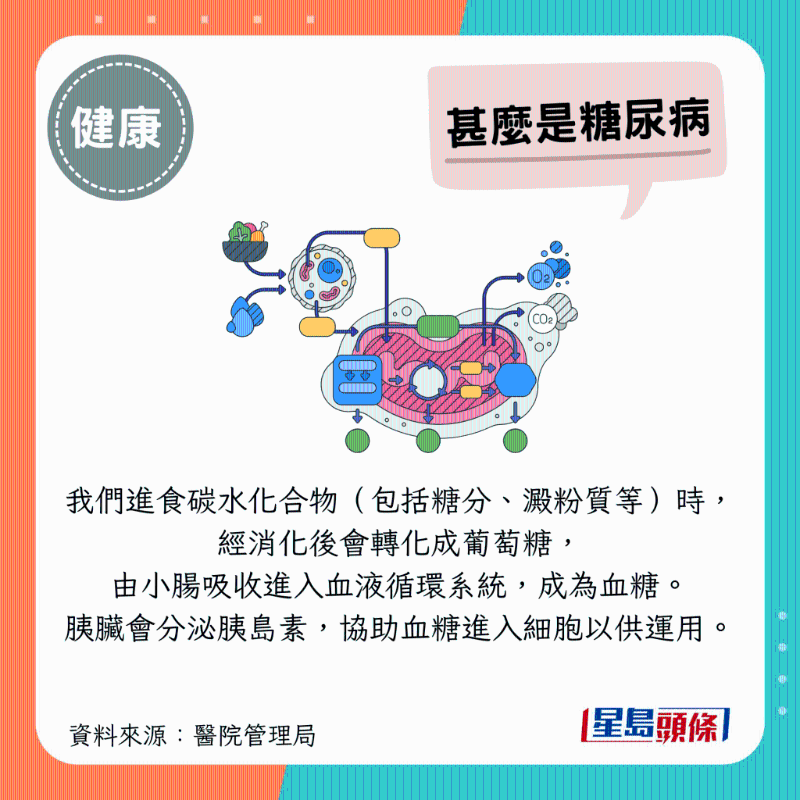 健康

甚麼是糖尿病

$O_2$

$CO_2$

我們進食碳水化合物（包括糖分、澱粉質等）時，經消化後會轉化成葡萄糖，由小腸吸收進入血液循環系統，成為血糖。胰臟會分泌胰島素，協助血糖進入細胞以供運用。

資料來源：醫院管理局

星島頭條